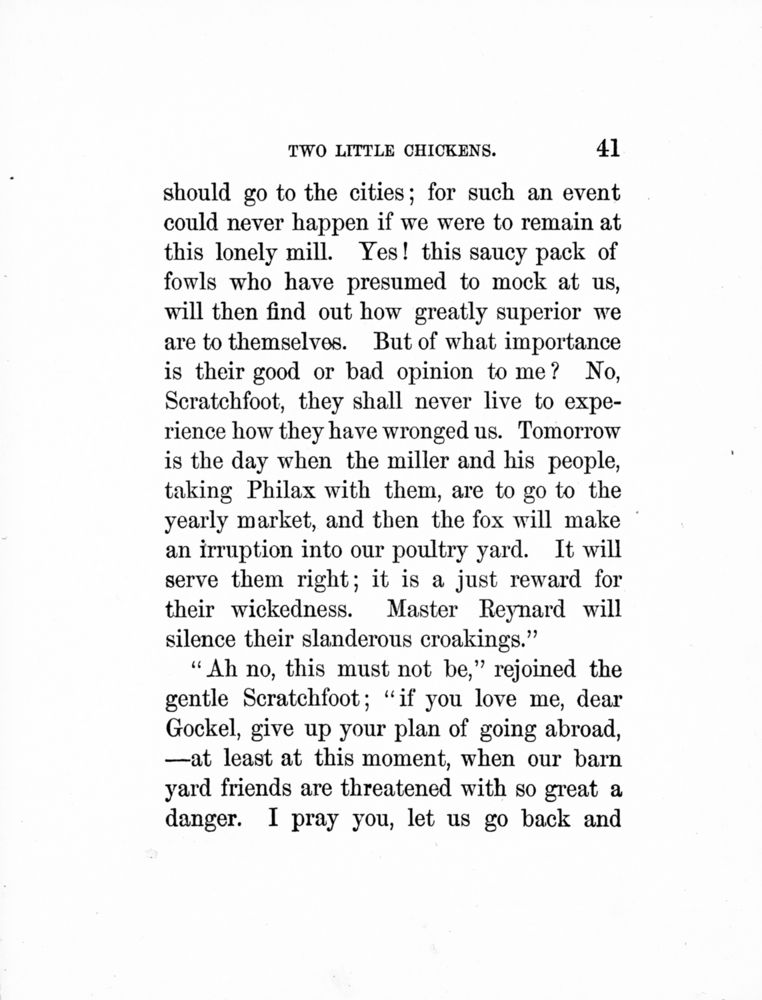 TWO LITTLE CHICKENS. 41

should go to the cities; for such an event could never happen if we were to remain at this lonely mill. Yes! this saucy pack of fowls who have presumed to mock at us, will then find out how greatly superior we are to themselves. But of what importance is their good or bad opinion to me? No, Scratchfoot, they shall never live to experience how they have wronged us. Tomorrow is the day when the miller and his people, taking Philax with them, are to go to the yearly market, and then the fox will make an irruption into our poultry yard. It will serve them right; it is a just reward for their wickedness. Master Reynard will silence their slanderous croakings."

"Ah no, this must not be," rejoined the gentle Scratchfoot; "if you love me, dear Gockel, give up your plan of going abroad, —at least at this moment, when our barn yard friends are threatened with so great a danger. I pray you, let us go back and